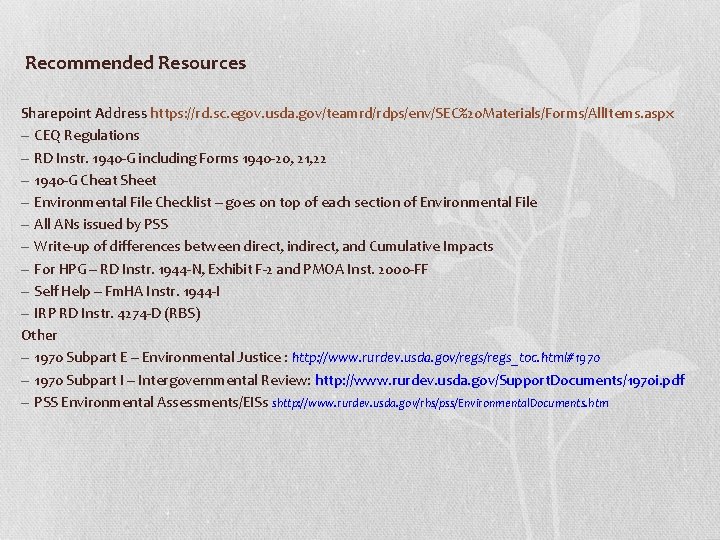 Recommended Resources

Sharepoint Address https://rd.sc.egov.usda.gov/teamrd/rdps/env/SEC%20Materials/Forms/AllItems.aspx
– CEQ Regulations
– RD Instr. 1940-G including Forms 1940-20, 21,22
– 1940-G Cheat Sheet
– Environmental File Checklist – goes on top of each section of Environmental File
– All ANs issued by PSS
– Write-up of differences between direct, indirect, and Cumulative Impacts
– For HPG – RD Instr. 1944-N, Exhibit F-2 and PMOA Inst. 2000-FF
– Self Help – FmHA Instr. 1944-I
– IRP RD Instr. 4274-D (RBS)
Other
– 1970 Subpart E – Environmental Justice : http://www.rurdev.usda.gov/regs/regs_toc.html#1970
– 1970 Subpart I – Intergovernmental Review: http://www.rurdev.usda.gov/SupportDocuments/1970i.pdf
– PSS Environmental Assessments/EISs shttp://www.rurdev.usda.gov/rhs/pss/EnvironmentalDocuments.htm